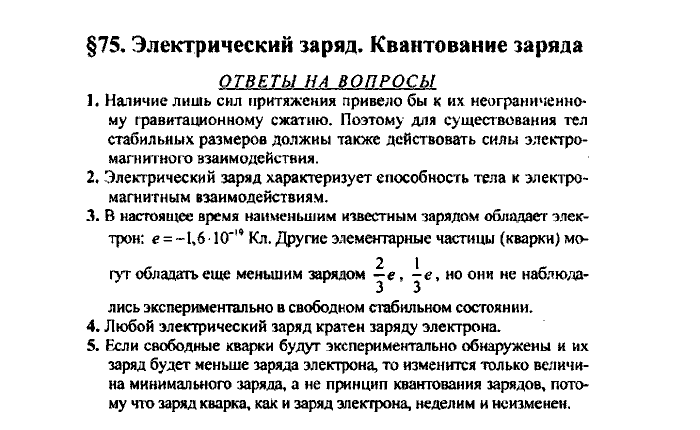 §75. Электрический заряд. Квантование заряда

ОТВЕТЫ НА ВОПРОСЫ

1. Наличие лишь сил притяжения привело бы к их неограниченному гравитационному сжатию. Поэтому для существования тел стабильных размеров должны также действовать силы электромагнитного взаимодействия.

2. Электрический заряд характеризует способность тела к электромагнитным взаимодействиям.

3. В настоящее время наименьшим известным зарядом обладает электрон: $e = -1,6 \cdot 10^{-19}$ Кл. Другие элементарные частицы (кварки) могут обладать еще меньшим зарядом $\frac{2}{3}e$, $\frac{1}{3}e$, но они не наблюдались экспериментально в свободном стабильном состоянии.

4. Любой электрический заряд кратен заряду электрона.

5. Если свободные кварки будут экспериментально обнаружены и их заряд будет меньше заряда электрона, то изменится только величина минимального заряда, а не принцип квантования зарядов, потому что заряд кварка, как и заряд электрона, неделим и неизменен.